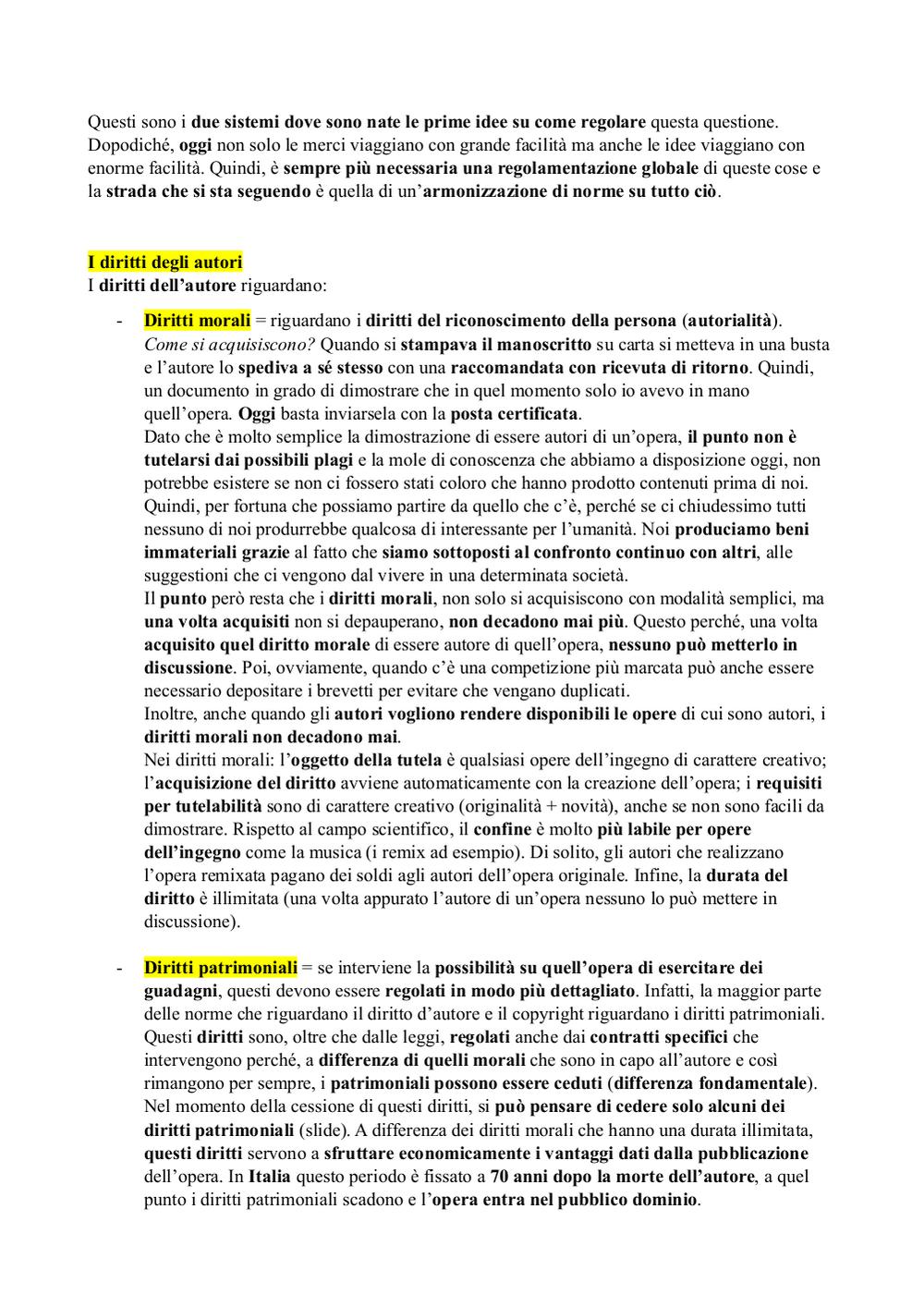 Questi sono i due sistemi dove sono nate le prime idee su come regolare questa questione. Dopodiché, oggi non solo le merci viaggiano con grande facilità ma anche le idee viaggiano con enorme facilità. Quindi, è sempre più necessaria una regolamentazione globale di queste cose e la strada che si sta seguendo è quella di un'armonizzazione di norme su tutto ciò.

I diritti degli autori
I diritti dell'autore riguardano:

- Diritti morali = riguardano i diritti del riconoscimento della persona (autorialità). Come si acquisiscono? Quando si stampava il manoscritto su carta si metteva in una busta e l'autore lo spediva a sé stesso con una raccomandata con ricevuta di ritorno. Quindi, un documento in grado di dimostrare che in quel momento solo io avevo in mano quell'opera. Oggi basta inviarsela con la posta certificata.
Dato che è molto semplice la dimostrazione di essere autori di un'opera, il punto non è tutelarsi dai possibili plagi e la mole di conoscenza che abbiamo a disposizione oggi, non potrebbe esistere se non ci fossero stati coloro che hanno prodotto contenuti prima di noi. Quindi, per fortuna che possiamo partire da quello che c'è, perché se ci chiudessimo tutti nessuno di noi produrrebbe qualcosa di interessante per l'umanità. Noi produciamo beni immateriali grazie al fatto che siamo sottoposti al confronto continuo con altri, alle suggestioni che ci vengono dal vivere in una determinata società.
Il punto però resta che i diritti morali, non solo si acquisiscono con modalità semplici, ma una volta acquisiti non si depauperano, non decadono mai più. Questo perché, una volta acquisito quel diritto morale di essere autore di quell'opera, nessuno può metterlo in discussione. Poi, ovviamente, quando c'è una competizione più marcata può anche essere necessario depositare i brevetti per evitare che vengano duplicati.
Inoltre, anche quando gli autori vogliono rendere disponibili le opere di cui sono autori, i diritti morali non decadono mai.
Nei diritti morali: l'oggetto della tutela è qualsiasi opere dell'ingegno di carattere creativo; l'acquisizione del diritto avviene automaticamente con la creazione dell'opera; i requisiti per tutelabilità sono di carattere creativo (originalità + novità), anche se non sono facili da dimostrare. Rispetto al campo scientifico, il confine è molto più labile per opere dell'ingegno come la musica (i remix ad esempio). Di solito, gli autori che realizzano l'opera remixata pagano dei soldi agli autori dell'opera originale. Infine, la durata del diritto è illimitata (una volta appurato l'autore di un'opera nessuno lo può mettere in discussione).

- Diritti patrimoniali = se interviene la possibilità su quell'opera di esercitare dei guadagni, questi devono essere regolati in modo più dettagliato. Infatti, la maggior parte delle norme che riguardano il diritto d'autore e il copyright riguardano i diritti patrimoniali. Questi diritti sono, oltre che dalle leggi, regolati anche dai contratti specifici che intervengono perché, a differenza di quelli morali che sono in capo all'autore e così rimangono per sempre, i patrimoniali possono essere ceduti (differenza fondamentale). Nel momento della cessione di questi diritti, si può pensare di cedere solo alcuni dei diritti patrimoniali (slide). A differenza dei diritti morali che hanno una durata illimitata, questi diritti servono a sfruttare economicamente i vantaggi dati dalla pubblicazione dell'opera. In Italia questo periodo è fissato a 70 anni dopo la morte dell'autore, a quel punto i diritti patrimoniali scadono e l'opera entra nel pubblico dominio.